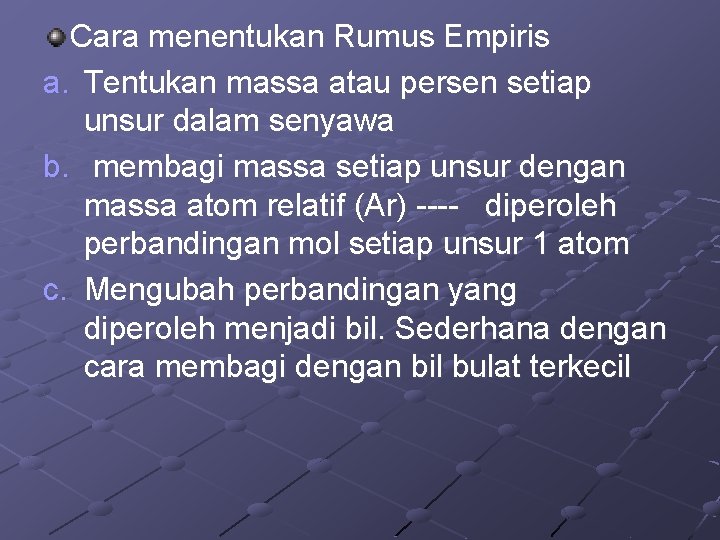 Cara menentukan Rumus Empiris

a. Tentukan massa atau persen setiap unsur dalam senyawa

b. membagi massa setiap unsur dengan massa atom relatif (Ar) ---- diperoleh perbandingan mol setiap unsur 1 atom

c. Mengubah perbandingan yang diperoleh menjadi bil. Sederhana dengan cara membagi dengan bil bulat terkecil